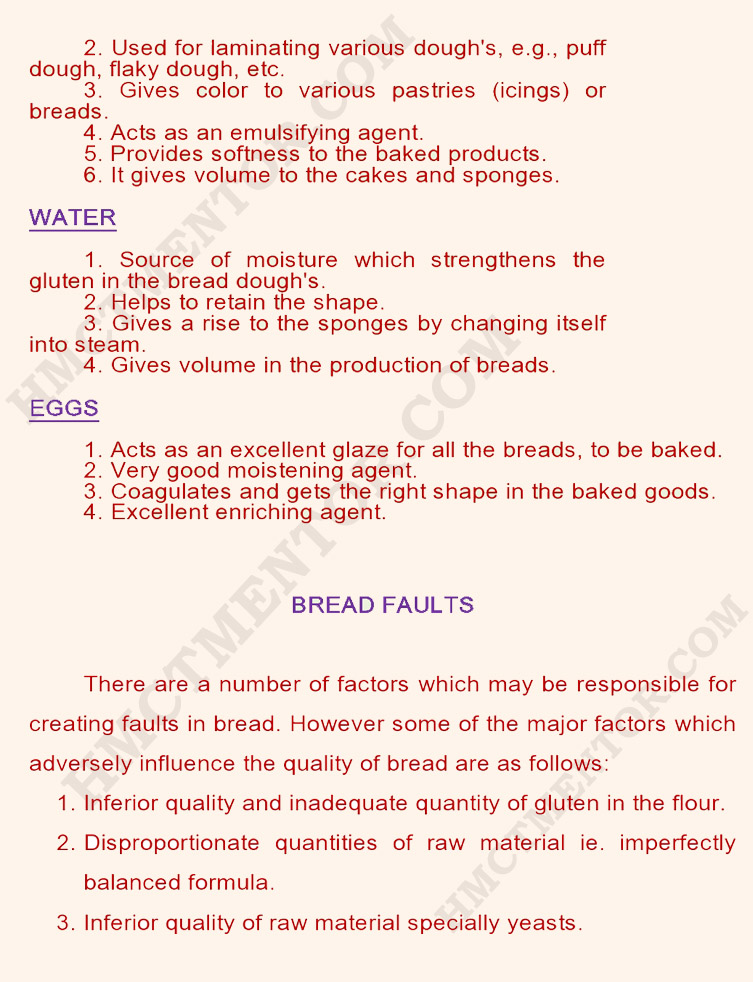 2. Used for laminating various dough's, e.g., puff dough, flaky dough, etc.
3. Gives color to various pastries (icings) or breads.
4. Acts as an emulsifying agent.
5. Provides softness to the baked products.
6. It gives volume to the cakes and sponges.

WATER

1. Source of moisture which strengthens the gluten in the bread dough's.
2. Helps to retain the shape.
3. Gives a rise to the sponges by changing itself into steam.
4. Gives volume in the production of breads.

EGGS

1. Acts as an excellent glaze for all the breads, to be baked.
2. Very good moistening agent.
3. Coagulates and gets the right shape in the baked goods.
4. Excellent enriching agent.

BREAD FAULTS

There are a number of factors which may be responsible for creating faults in bread. However some of the major factors which adversely influence the quality of bread are as follows:
1. Inferior quality and inadequate quantity of gluten in the flour.
2. Disproportionate quantities of raw material ie. imperfectly balanced formula.
3. Inferior quality of raw material specially yeasts.

HMCTMENTOR.COM
HMCTMENTOR.COM
HMCTMENTOR.COM